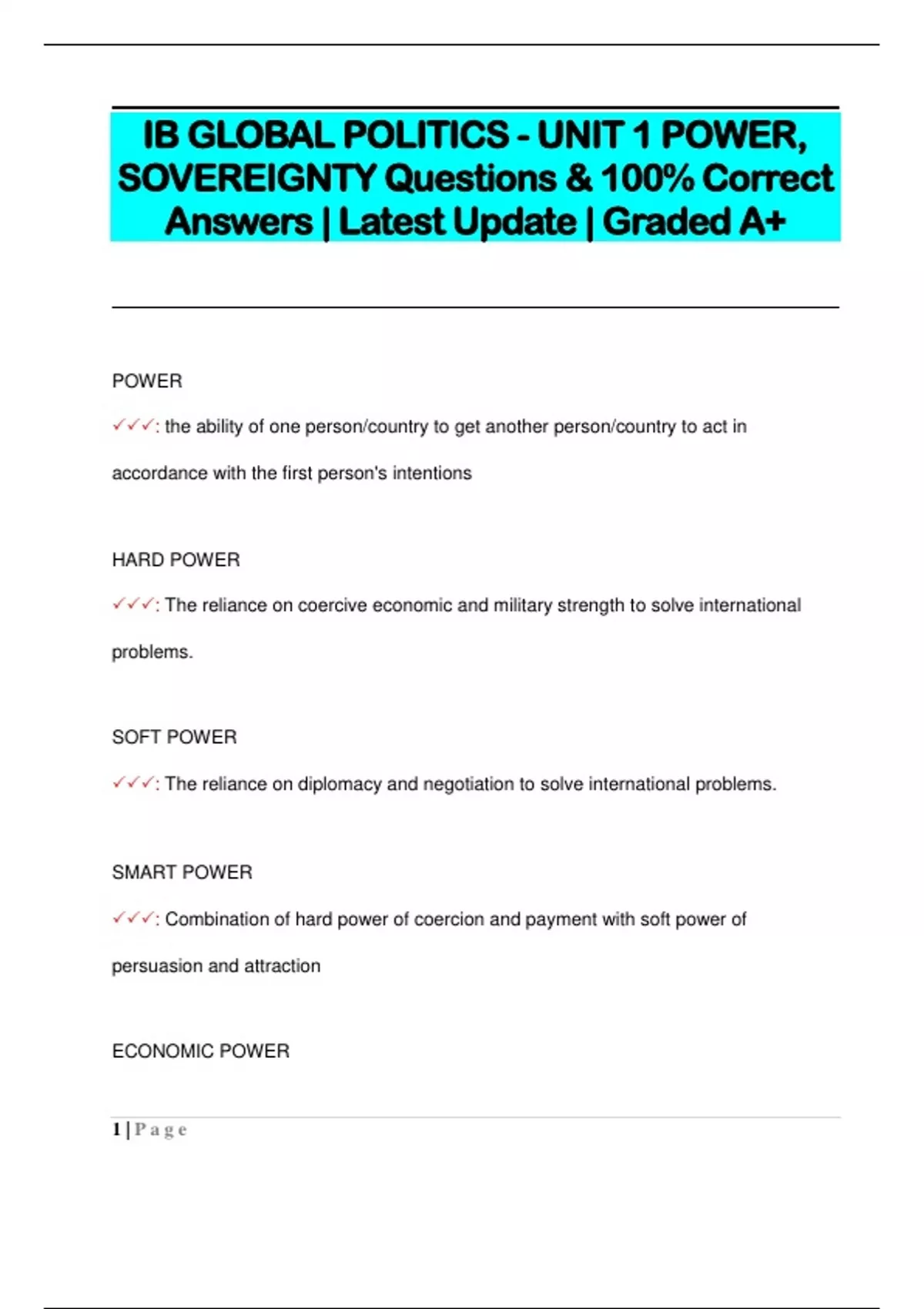 IB GLOBAL POLITICS - UNIT 1 POWER, SOVEREIGNTY Questions & 100% Correct Answers | Latest Update | Graded A+

POWER

✓✓✓: the ability of one person/country to get another person/country to act in accordance with the first person's intentions

HARD POWER

✓✓✓: The reliance on coercive economic and military strength to solve international problems.

SOFT POWER

✓✓✓: The reliance on diplomacy and negotiation to solve international problems.

SMART POWER

✓✓✓: Combination of hard power of coercion and payment with soft power of persuasion and attraction

ECONOMIC POWER

1 | P a g e